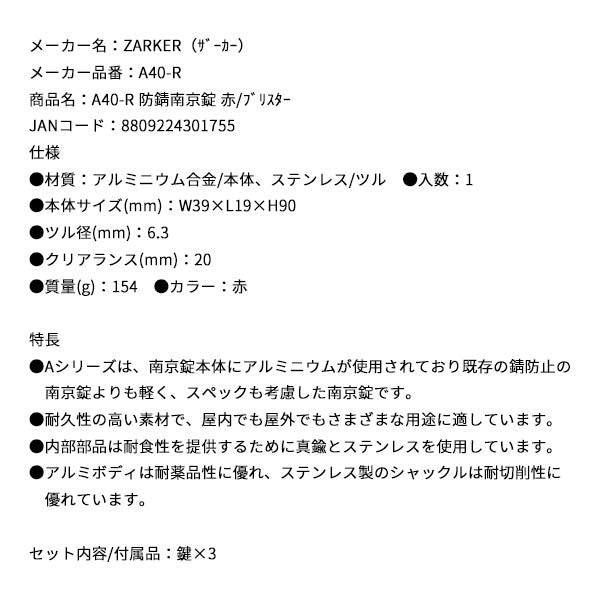 メーカー名：ZARKER（ｻﾞｰｶｰ）
メーカー品番：A40-R
商品名：A40-R 防錆南京錠 赤/ﾌﾞﾘｽﾀｰ
JANコード：8809224301755
仕様
●材質：アルミニウム合金/本体、ステンレス/ツル　●入数：1
●本体サイズ(mm)：W39×L19×H90
●ツル径(mm)：6.3
●クリアランス(mm)：20
●質量(g)：154　●カラー：赤

特長
●Aシリーズは、南京錠本体にアルミニウムが使用されており既存の錆防止の南京錠よりも軽く、スペックも考慮した南京錠です。
●耐久性の高い素材で、屋内でも屋外でもさまざまな用途に適しています。
●内部部品は耐食性を提供するために真鍮とステンレスを使用しています。
●アルミボディは耐薬品性に優れ、ステンレス製のシャックルは耐切削性に優れています。

セット内容/付属品：鍵×3